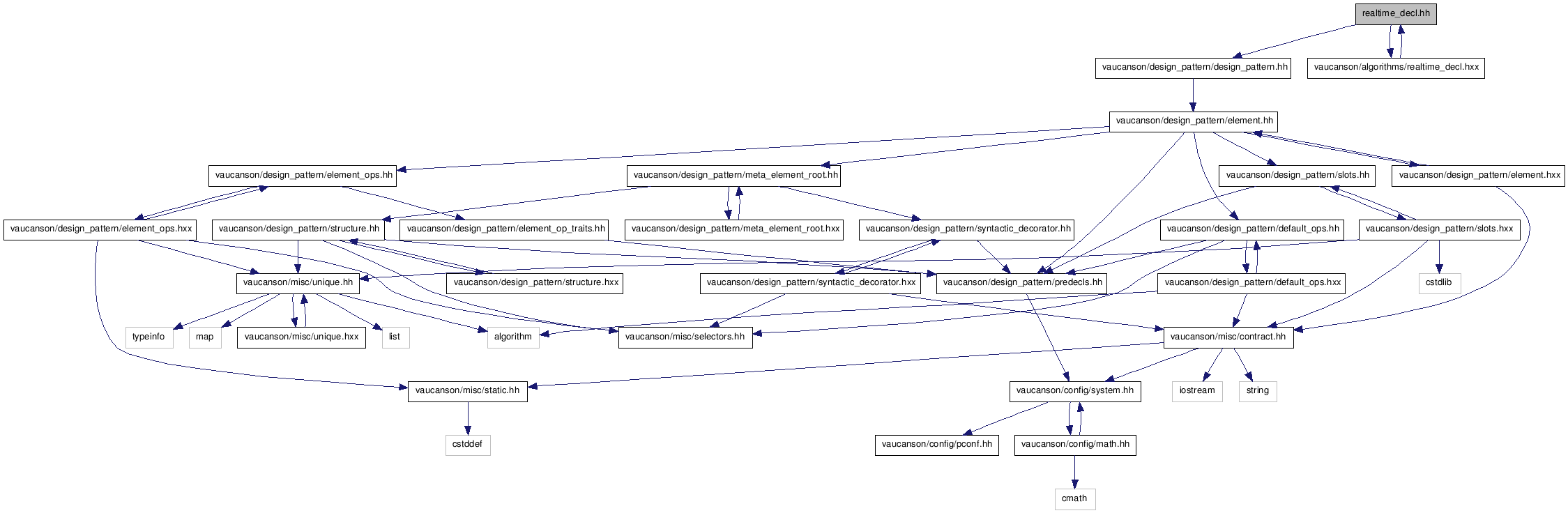 realtime_decl.hh

vaucanson/design_pattern/design_pattern.hh

vaucanson/algorithms/realtime_decl.hxx

vaucanson/design_pattern/element.hh

vaucanson/design_pattern/element_ops.hh

vaucanson/design_pattern/meta_element_root.hh

vaucanson/design_pattern/slots.hh

vaucanson/design_pattern/element.hxx

vaucanson/design_pattern/element_ops.hxx

vaucanson/design_pattern/structure.hh

vaucanson/design_pattern/element_op_traits.hh

vaucanson/design_pattern/meta_element_root.hxx

vaucanson/design_pattern/syntactic_decorator.hh

vaucanson/design_pattern/default_ops.hh

vaucanson/design_pattern/slots.hxx

vaucanson/misc/unique.hh

vaucanson/design_pattern/structure.hxx

vaucanson/design_pattern/syntactic_decorator.hxx

vaucanson/design_pattern/predecls.hh

vaucanson/design_pattern/default_ops.hxx

cstdlib

typeinfo

map

vaucanson/misc/unique.hxx

list

algorithm

vaucanson/misc/selectors.hh

vaucanson/misc/contract.hh

vaucanson/misc/static.hh

vaucanson/config/system.hh

iostream

string

cstddef

vaucanson/config/pconf.hh

vaucanson/config/math.hh

cmath